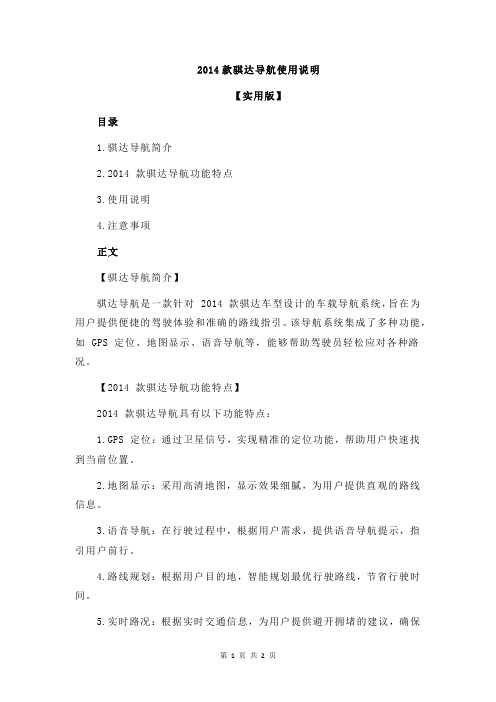 2014 款骐达导航使用说明

【实用版】

目录

1.骐达导航简介

2.2014 款骐达导航功能特点

3.使用说明

4.注意事项

正文

【骐达导航简介】

骐达导航是一款针对 2014 款骐达车型设计的车载导航系统，旨在为用户提供便捷的驾驶体验和准确的路线指引。该导航系统集成了多种功能，如 GPS 定位、地图显示、语音导航等，能够帮助驾驶员轻松应对各种路况。

【2014 款骐达导航功能特点】

2014 款骐达导航具有以下功能特点：

1.GPS 定位：通过卫星信号，实现精准的定位功能，帮助用户快速找到当前位置。

2.地图显示：采用高清地图，显示效果细腻，为用户提供直观的路线信息。

3.语音导航：在行驶过程中，根据用户需求，提供语音导航提示，指引用户前行。

4.路线规划：根据用户目的地，智能规划最优行驶路线，节省行驶时间。

5.实时路况：根据实时交通信息，为用户提供避开拥堵的建议，确保

第 1 页 共 2 页